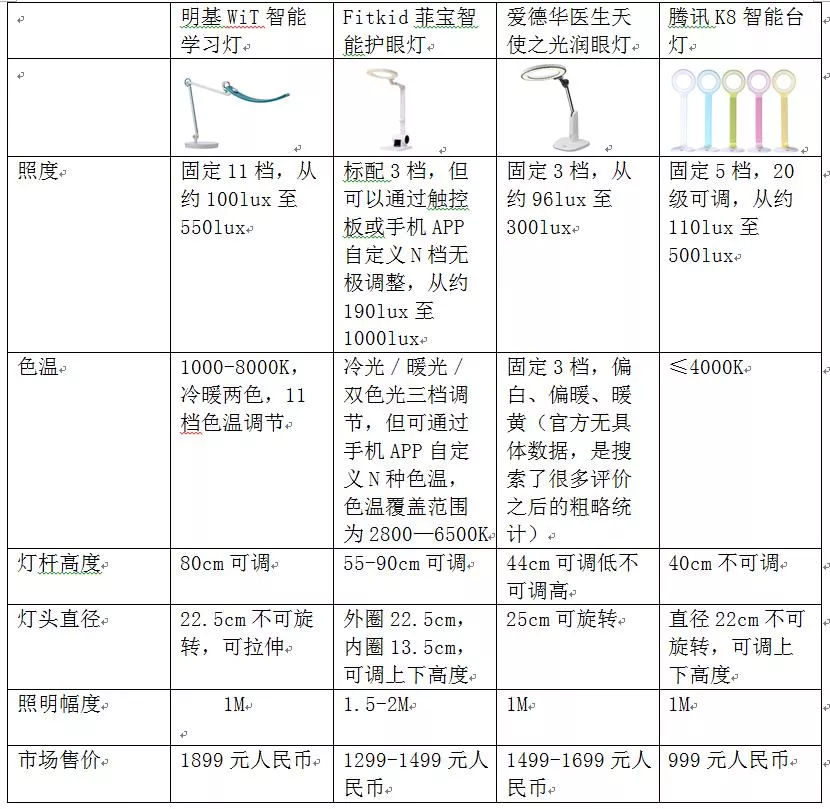 |  | 明基 WiT 智能学习灯 | Fitkid 菲宝智能护眼灯 | 爱德华医生天使之光润眼灯 | 腾讯 K8 智能台灯 |
|---|---|---|---|---|
|  |  |  |  |  |
| 照度 | 固定 11 档，从约 100lux 至 550lux | 标配 3 档，但可以通过触控板或手机 APP 自定义 N 档无极调整，从约 190lux 至 1000lux | 固定 3 档，从约 96lux 至 300lux | 固定 5 档，20 级可调，从约 110lux 至 500lux |
| 色温 | 1000-8000K，冷暖两色，11 档色温调节 | 冷光 / 暖光 / 双色光三档调节，但可通过手机 APP 自定义 N 种色温，色温覆盖范围为 2800—6500K | 固定 3 档，偏白、偏暖、暖黄（官方无具体数据，是搜索了很多评价之后的粗略统计） | ≤4000K |
| 灯杆高度 | 80cm 可调 | 55-90cm 可调 | 44cm 可调低不可调高 | 40cm 不可调 |
| 灯头直径 | 22.5cm 不可旋转，可拉伸 | 外圈 22.5cm，内圈 13.5cm，可调上下高度 | 25cm 可旋转 | 直径 22cm 不可旋转，可调上下高度 |
| 照明幅度 | 1M | 1.5-2M | 1M | 1M |
| 市场售价 | 1899 元人民币 | 1299-1499 元人民币 | 1499-1699 元人民币 | 999 元人民币 |